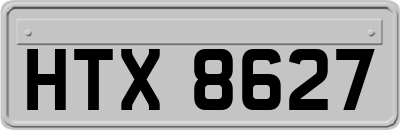 HTX 8627